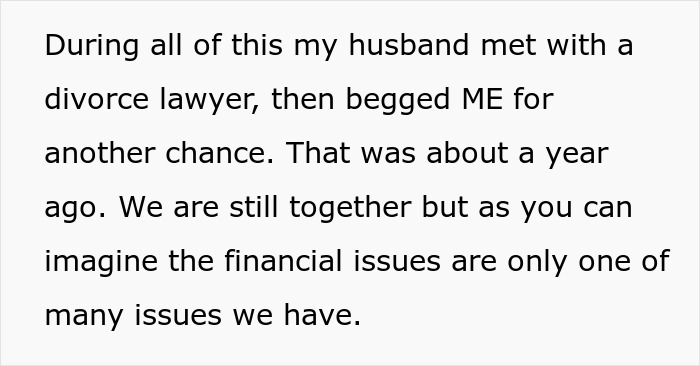 During all of this my husband met with a divorce lawyer, then begged ME for another chance. That was about a year ago. We are still together but as you can imagine the financial issues are only one of many issues we have.